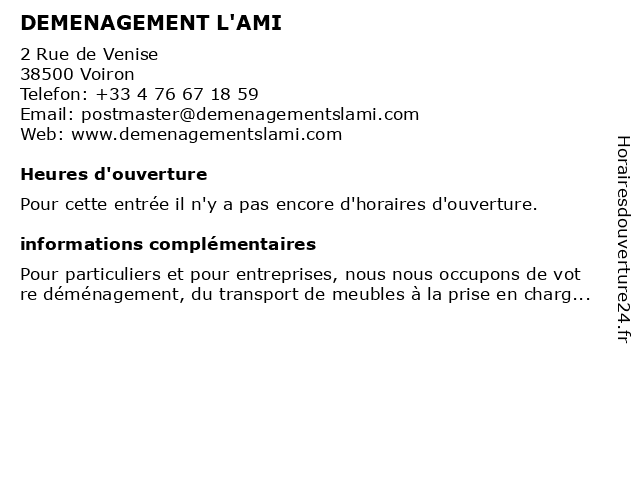 DEMENAGEMENT L'AMI

2 Rue de Venise
38500 Voiron
Telefon: +33 4 76 67 18 59
Email: postmaster@demenagementslami.com
Web: www.demenagementslami.com

Heures d'ouverture

Pour cette entrée il n'y a pas encore d'horaires d'ouverture.

informations complémentaires

Pour particuliers et pour entreprises, nous nous occupons de vot re déménagement, du transport de meubles à la prise en charg...

Horairesdouverture24.fr